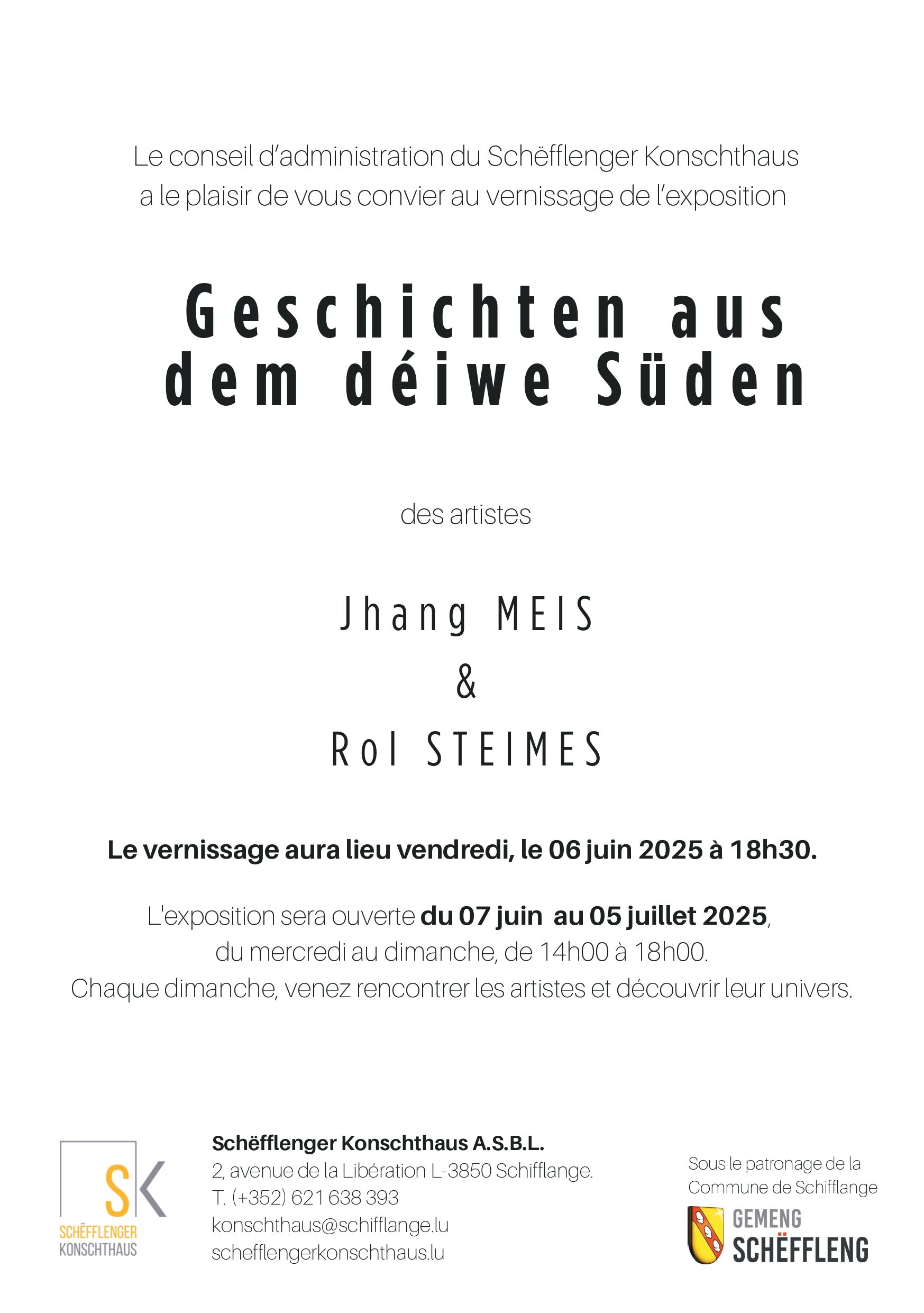 Le conseil d'administration du Schëfflenger Konschthaus a le plaisir de vous convier au vernissage de l'exposition

Geschichten aus dem déiwe Süden

des artistes

Jhang MEIS
&
Rol STEIMES

Le vernissage aura lieu vendredi, le 06 juin 2025 à 18h30.

L'exposition sera ouverte du 07 juin au 05 juillet 2025, du mercredi au dimanche, de 14h00 à 18h00.
Chaque dimanche, venez rencontrer les artistes et découvrir leur univers.

SK
SCHËFFLENGER KONSCHTHAUS

Schëfflenger Konschthaus A.S.B.L.
2, avenue de la Libération L-3850 Schifflange.
T. (+352) 621 638 393
konschthaus@schifflange.lu
schefflengerkonschthaus.lu

Sous le patronage de la Commune de Schifflange

GEMENG SCHËFFLENG